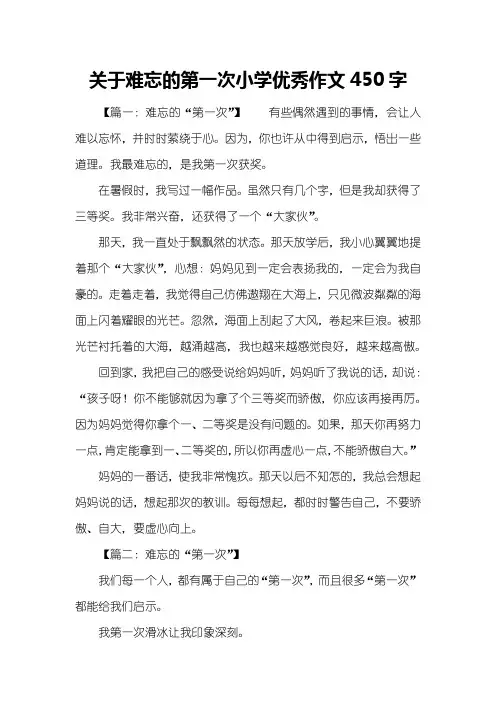 关于难忘的第一次小学优秀作文 450 字

【篇一：难忘的“第一次”】 有些偶然遇到的事情，会让人难以忘怀，并时时萦绕于心。因为，你也许从中得到启示，悟出一些道理。我最难忘的，是我第一次获奖。

在暑假时，我写过一幅作品。虽然只有几个字，但是我却获得了三等奖。我非常兴奋，还获得了一个“大家伙”。

那天，我一直处于飘飘然的状态。那天放学后，我小心翼翼地提着那个“大家伙”，心想：妈妈见到一定会表扬我的，一定会为我自豪的。走着走着，我觉得自己仿佛遨翔在大海上，只见微波粼粼的海面上闪着耀眼的光芒。忽然，海面上刮起了大风，卷起来巨浪。被那光芒衬托着的大海，越涌越高，我也越来越感觉良好，越来越高傲。

回到家，我把自己的感受说给妈妈听，妈妈听了我说的话，却说：“孩子呀！你不能够就因为拿了个三等奖而骄傲，你应该再接再厉。因为妈妈觉得你拿个一、二等奖是没有问题的。如果，那天你再努力一点，肯定能拿到一、二等奖的，所以你再虚心一点，不能骄傲自大。”

妈妈的一番话，使我非常愧疚。那天以后不知怎的，我总会想起妈妈说的话，想起那次的教训。每每想起，都时时警告自己，不要骄傲、自大，要虚心向上。

【篇二：难忘的“第一次”】

我们每一个人，都有属于自己的“第一次”，而且很多“第一次”都能给我们启示。

我第一次滑冰让我印象深刻。